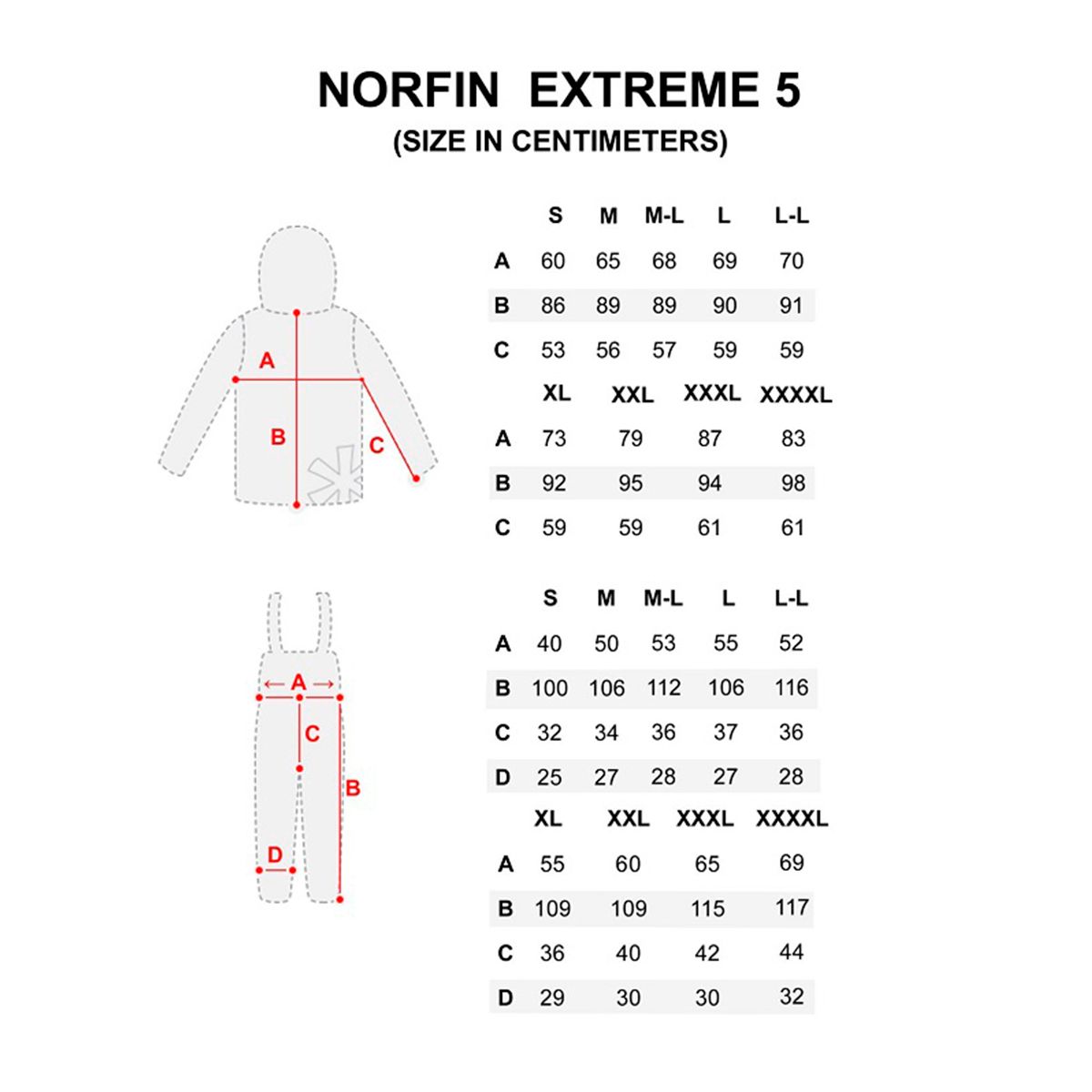 NORFIN EXTREME 5
(SIZE IN CENTIMETERS)

A
B
C

| | S | M | M-L | L | L-L |
|---|---|---|---|---|---|
| A | 60 | 65 | 68 | 69 | 70 |
| B | 86 | 89 | 89 | 90 | 91 |
| C | 53 | 56 | 57 | 59 | 59 |

| | XL | XXL | XXXL | XXXXL |
|---|---|---|---|---|
| A | 73 | 79 | 87 | 83 |
| B | 92 | 95 | 94 | 98 |
| C | 59 | 59 | 61 | 61 |

A
C
B
D

| | S | M | M-L | L | L-L |
|---|---|---|---|---|---|
| A | 40 | 50 | 53 | 55 | 52 |
| B | 100 | 106 | 112 | 106 | 116 |
| C | 32 | 34 | 36 | 37 | 36 |
| D | 25 | 27 | 28 | 27 | 28 |

| | XL | XXL | XXXL | XXXXL |
|---|---|---|---|---|
| A | 55 | 60 | 65 | 69 |
| B | 109 | 109 | 115 | 117 |
| C | 36 | 40 | 42 | 44 |
| D | 29 | 30 | 30 | 32 |